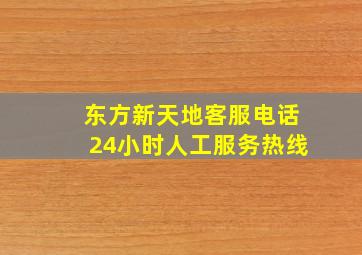 东方新天地客服电话
24小时人工服务热线